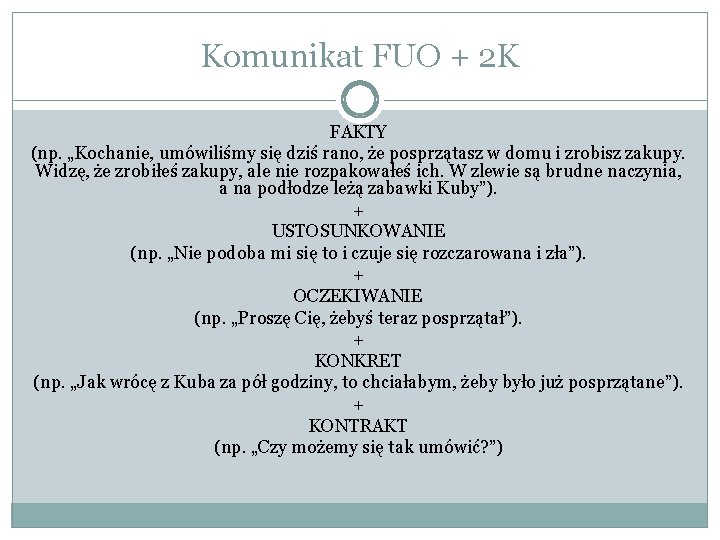 Komunikat FUO + 2K

FAKTY
(np. „Kochanie, umówiliśmy się dziś rano, że posprzątasz w domu i zrobisz zakupy. Widzę, że zrobiłeś zakupy, ale nie rozpakowałeś ich. W zlewie są brudne naczynia, a na podłodze leżą zabawki Kuby”).
+
USTOSUNKOWANIE
(np. „Nie podoba mi się to i czuje się rozczarowana i zła”).
+
OCZEKIWANIE
(np. „Proszę Cię, żebyś teraz posprzątał”).
+
KONKRET
(np. „Jak wrócę z Kuba za pół godziny, to chciałabym, żeby było już posprzątane”).
+
KONTRAKT
(np. „Czy możemy się tak umówić?”)